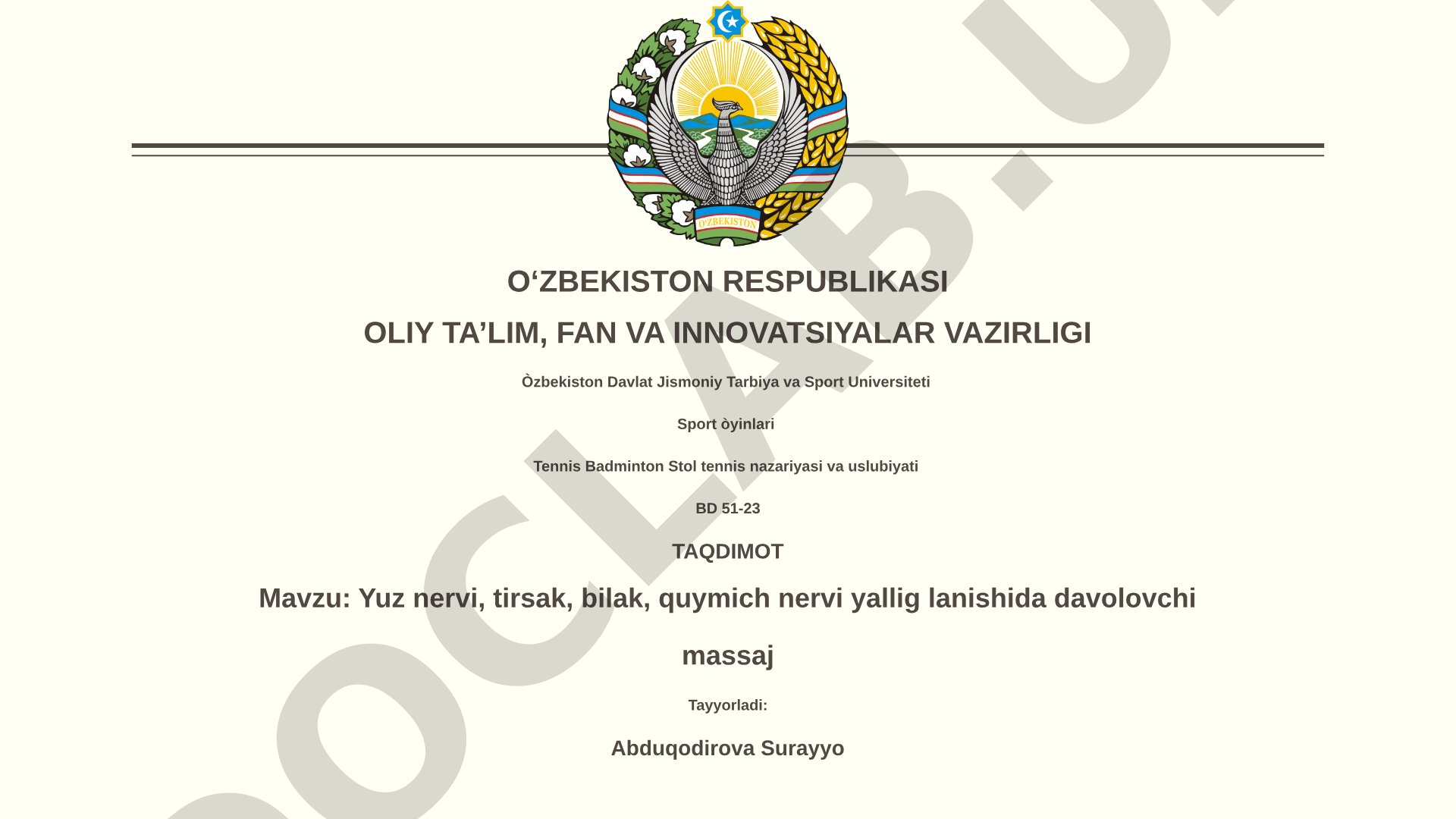 O'ZBEKISTON

O‘ZBEKISTON RESPUBLIKASI

OLIY TA’LIM, FAN VA INNOVATSIYALAR VAZIRLIGI

Òzbekiston Davlat Jismoniy Tarbiya va Sport Universiteti

Sport òyinlari

Tennis Badminton Stol tennis nazariyasi va uslubiyati

BD 51-23

TAQDIMOT

Mavzu: Yuz nervi, tirsak, bilak, quymich nervi yallig lanishida davolovchi massaj

Tayyorladi:

Abduqodirova Surayyo

DOCLAB.U